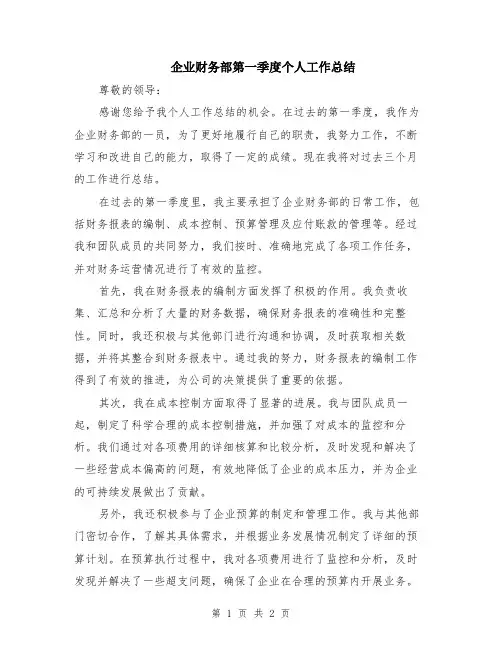 企业财务部第一季度个人工作总结

尊敬的领导：

感谢您给予我个人工作总结的机会。在过去的第一季度，我作为企业财务部的一员，为了更好地履行自己的职责，我努力工作，不断学习和改进自己的能力，取得了一定的成绩。现在我将对过去三个月的工作进行总结。

在过去的第一季度里，我主要承担了企业财务部的日常工作，包括财务报表的编制、成本控制、预算管理及应付账款的管理等。经过我和团队成员的共同努力，我们按时、准确地完成了各项工作任务，并对财务运营情况进行了有效的监控。

首先，我在财务报表的编制方面发挥了积极的作用。我负责收集、汇总和分析了大量的财务数据，确保财务报表的准确性和完整性。同时，我还积极与其他部门进行沟通和协调，及时获取相关数据，并将其整合到财务报表中。通过我的努力，财务报表的编制工作得到了有效的推进，为公司的决策提供了重要的依据。

其次，我在成本控制方面取得了显著的进展。我与团队成员一起，制定了科学合理的成本控制措施，并加强了对成本的监控和分析。我们通过对各项费用的详细核算和比较分析，及时发现和解决了一些经营成本偏高的问题，有效地降低了企业的成本压力，并为企业的可持续发展做出了贡献。

另外，我还积极参与了企业预算的制定和管理工作。我与其他部门密切合作，了解其具体需求，并根据业务发展情况制定了详细的预算计划。在预算执行过程中，我对各项费用进行了监控和分析，及时发现并解决了一些超支问题，确保了企业在合理的预算内开展业务。

第 1 页 共 2 页